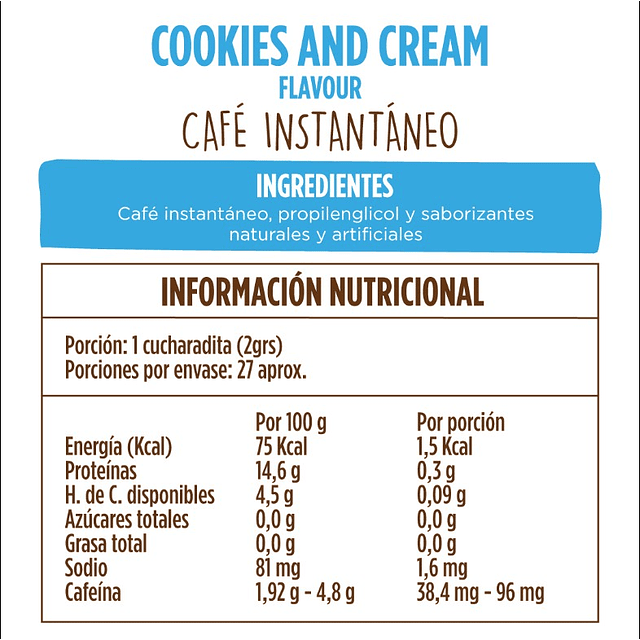 COOKIES AND CREAM
FLAVOUR
CAFÉ INSTANTÁNEO

INGREDIENTES
Café instantáneo, propilenglicol y saborizantes naturales y artificiales

INFORMACIÓN NUTRICIONAL

Porción: 1 cucharadita (2grs)
Porciones por envase: 27 aprox.

|  | Por 100 g | Por porción |
|---|---|---|
| Energía (Kcal) | 75 Kcal | 1,5 Kcal |
| Proteínas | 14,6 g | 0,3 g |
| H. de C. disponibles | 4,5 g | 0,09 g |
| Azúcares totales | 0,0 g | 0,0 g |
| Grasa total | 0,0 g | 0,0 g |
| Sodio | 81 mg | 1,6 mg |
| Cafeína | 1,92 g - 4,8 g | 38,4 mg - 96 mg |